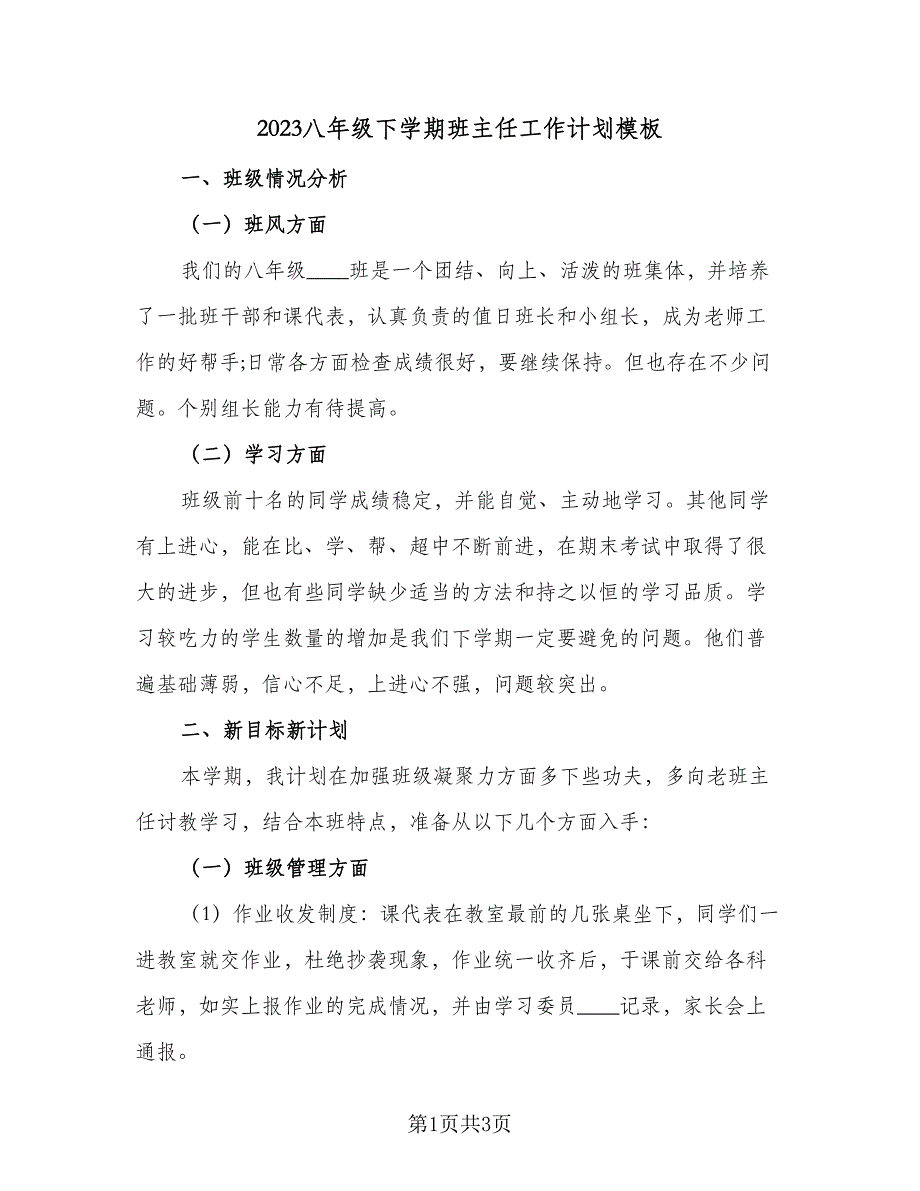 2023八年级下学期班主任工作计划模板

一、班级情况分析

（一）班风方面

我们的八年级____班是一个团结、向上、活泼的班集体，并培养了一批班干部和课代表，认真负责的值日班长和小组长，成为老师工作的好帮手;日常各方面检查成绩很好，要继续保持。但也存在不少问题。个别组长能力有待提高。

（二）学习方面

班级前十名的同学成绩稳定，并能自觉、主动地学习。其他同学有上进心，能在比、学、帮、超中不断前进，在期末考试中取得了很大的进步，但也有些同学缺少适当的方法和持之以恒的学习品质。学习较吃力的学生数量的增加是我们下学期一定要避免的问题。他们普遍基础薄弱，信心不足，上进心不强，问题较突出。

二、新目标新计划

本学期，我计划在加强班级凝聚力方面多下些功夫，多向老班主任讨教学习，结合本班特点，准备从以下几个方面入手:

（一）班级管理方面

（1）作业收发制度：课代表在教室最前的几张桌坐下，同学们一进教室就交作业，杜绝抄袭现象，作业统一收齐后，于课前交给各科老师，如实上报作业的完成情况，并由学习委员____记录，家长会上通报。

第1页共3页